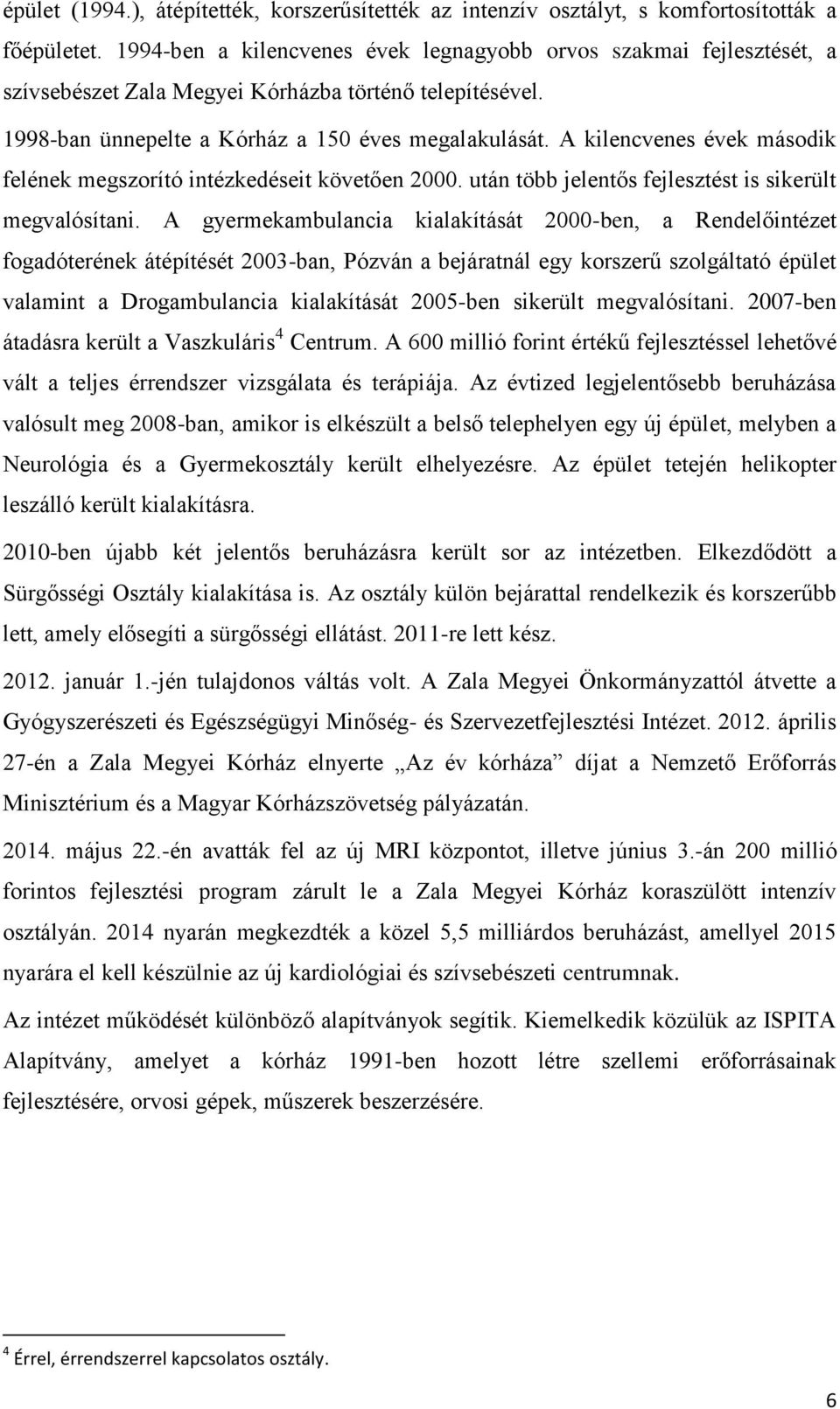 épület (1994.), átépítették, korszerűsítették az intenzív osztályt, s komfortosították a főépületet. 1994-ben a kilencvenes évek legnagyobb orvos szakmai fejlesztését, a szívsebészet Zala Megyei Kórházba történő telepítésével.

1998-ban ünnepelte a Kórház a 150 éves megalakulását. A kilencvenes évek második felének megszorító intézkedéseit követően 2000. után több jelentős fejlesztést is sikerült megvalósítani. A gyermekambulancia kialakítását 2000-ben, a Rendelőintézet fogadóterének átépítését 2003-ban, Pózván a bejáratnál egy korszerű szolgáltató épület valamint a Drogambulancia kialakítását 2005-ben sikerült megvalósítani. 2007-ben átadásra került a Vaszkuláris$^4$ Centrum. A 600 millió forint értékű fejlesztéssel lehetővé vált a teljes érrendszer vizsgálata és terápiája. Az évtized legjelentősebb beruházása valósult meg 2008-ban, amikor is elkészült a belső telephelyen egy új épület, melyben a Neurológia és a Gyermekosztály került elhelyezésre. Az épület tetején helikopter leszálló került kialakításra.

2010-ben újabb két jelentős beruházásra került sor az intézetben. Elkezdődött a Sürgősségi Osztály kialakítása is. Az osztály külön bejárattal rendelkezik és korszerűbb lett, amely elősegíti a sürgősségi ellátást. 2011-re lett kész.

2012. január 1.-jén tulajdonos váltás volt. A Zala Megyei Önkormányzattól átvette a Gyógyszerészeti és Egészségügyi Minőség- és Szervezetfejlesztési Intézet. 2012. április 27-én a Zala Megyei Kórház elnyerte „Az év kórháza” díjat a Nemzető Erőforrás Minisztérium és a Magyar Kórházszövetség pályázatán.

2014. május 22.-én avatták fel az új MRI központot, illetve június 3.-án 200 millió forintos fejlesztési program zárult le a Zala Megyei Kórház koraszülött intenzív osztályán. 2014 nyarán megkezdték a közel 5,5 milliárdos beruházást, amellyel 2015 nyarára el kell készülnie az új kardiológiai és szívsebészeti centrumnak.

Az intézet működését különböző alapítványok segítik. Kiemelkedik közülük az ISPITA Alapítvány, amelyet a kórház 1991-ben hozott létre szellemi erőforrásainak fejlesztésére, orvosi gépek, műszerek beszerzésére.

$^4$ Érrel, érrendszerrel kapcsolatos osztály.

6